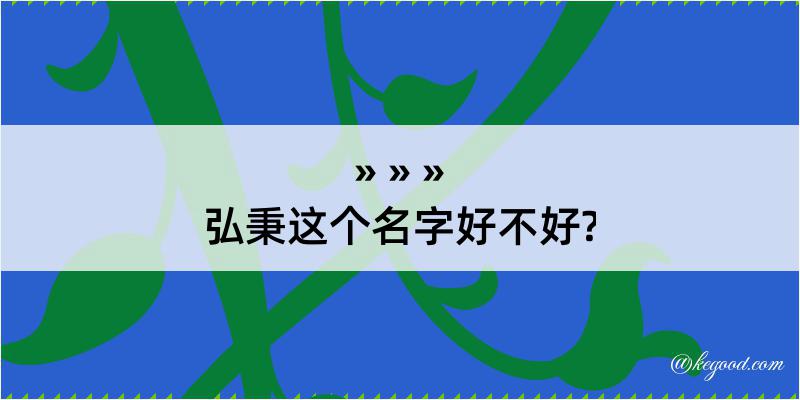 » » »
弘秉这个名字好不好?

@kegood.com